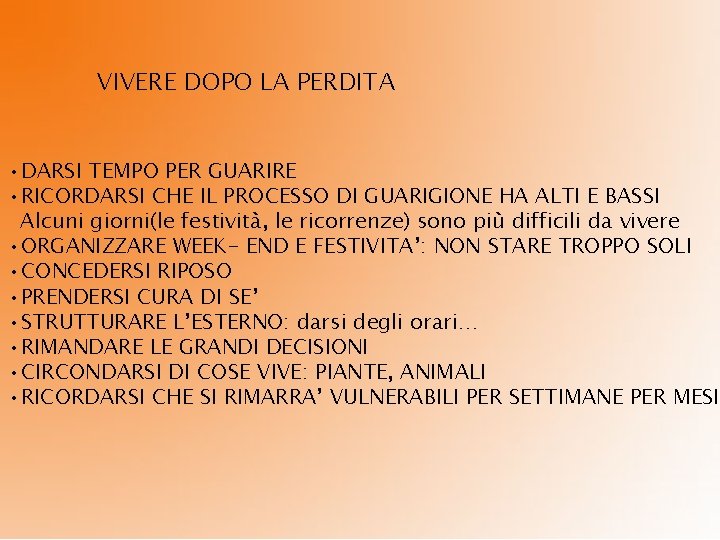 VIVERE DOPO LA PERDITA

• DARSI TEMPO PER GUARIRE
• RICORDARSI CHE IL PROCESSO DI GUARIGIONE HA ALTI E BASSI Alcuni giorni(le festività, le ricorrenze) sono più difficili da vivere
• ORGANIZZARE WEEK- END E FESTIVITA': NON STARE TROPPO SOLI
• CONCEDERSI RIPOSO
• PRENDERSI CURA DI SE'
• STRUTTURARE L'ESTERNO: darsi degli orari…
• RIMANDARE LE GRANDI DECISIONI
• CIRCONDARSI DI COSE VIVE: PIANTE, ANIMALI
• RICORDARSI CHE SI RIMARRA' VULNERABILI PER SETTIMANE PER MESI